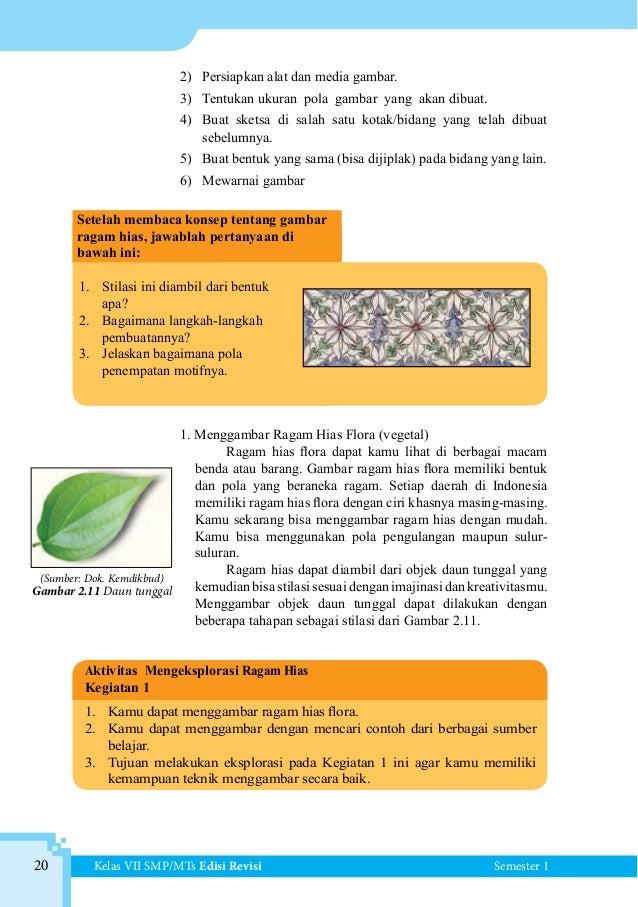 2) Persiapkan alat dan media gambar.
3) Tentukan ukuran pola gambar yang akan dibuat.
4) Buat sketsa di salah satu kotak/bidang yang telah dibuat sebelumnya.
5) Buat bentuk yang sama (bisa dijiplak) pada bidang yang lain.
6) Mewarnai gambar

Setelah membaca konsep tentang gambar ragam hias, jawablah pertanyaan di bawah ini:

1. Stilasi ini diambil dari bentuk apa?
2. Bagaimana langkah-langkah pembuatannya?
3. Jelaskan bagaimana pola penempatan motifnya.

1. Menggambar Ragam Hias Flora (vegetal)

Ragam hias flora dapat kamu lihat di berbagai macam benda atau barang. Gambar ragam hias flora memiliki bentuk dan pola yang beraneka ragam. Setiap daerah di Indonesia memiliki ragam hias flora dengan ciri khasnya masing-masing. Kamu sekarang bisa menggambar ragam hias dengan mudah. Kamu bisa menggunakan pola pengulangan maupun sulur-suluran.

Ragam hias dapat diambil dari objek daun tunggal yang kemudian bisa stilasi sesuai dengan imajinasi dan kreativitasmu. Menggambar objek daun tunggal dapat dilakukan dengan beberapa tahapan sebagai stilasi dari Gambar 2.11.

(Sumber: Dok. Kemdikbud)
Gambar 2.11 Daun tunggal

Aktivitas Mengeksplorasi Ragam Hias
Kegiatan 1

1. Kamu dapat menggambar ragam hias flora.
2. Kamu dapat menggambar dengan mencari contoh dari berbagai sumber belajar.
3. Tujuan melakukan eksplorasi pada Kegiatan 1 ini agar kamu memiliki kemampuan teknik menggambar secara baik.

20 Kelas VII SMP/MTs Edisi Revisi Semester 1